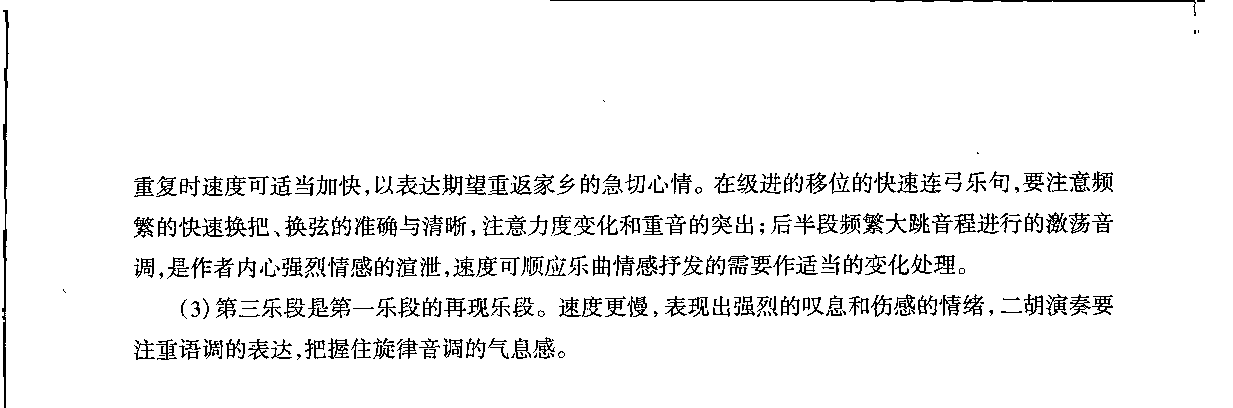 重复时速度可适当加快,以表达期望重返家乡的急切心情。在级进的移位的快速连弓乐句,要注意频繁的快速换把、换弦的准确与清晰,注意力度变化和重音的突出;后半段频繁大跳音程进行的激荡音调,是作者内心强烈情感的渲泄,速度可顺应乐曲情感抒发的需要作适当的变化处理。

(3)第三乐段是第一乐段的再现乐段。速度更慢,表现出强烈的叹息和伤感的情绪,二胡演奏要注重语调的表达,把握住旋律音调的气息感。